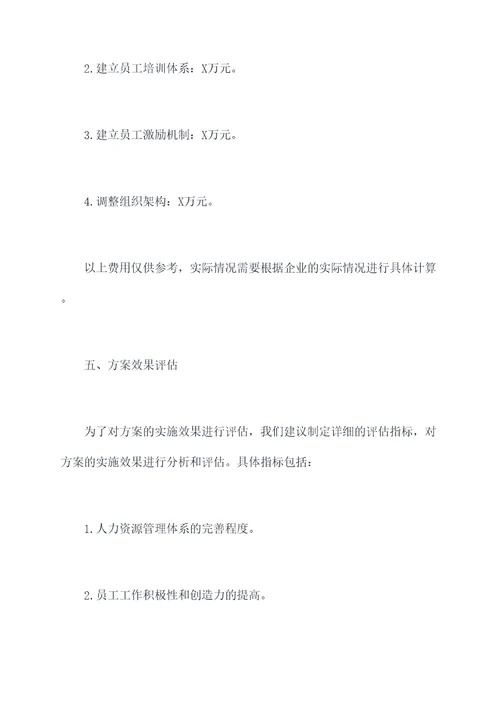 2. 建立员工培训体系：X万元。

3. 建立员工激励机制：X万元。

4. 调整组织架构：X万元。

以上费用仅供参考，实际情况需要根据企业的实际情况进行具体计算。

五、方案效果评估

为了对方案的实施效果进行评估，我们建议制定详细的评估指标，对方案的实施效果进行分析和评估。具体指标包括：

1. 人力资源管理体系的完善程度。

2. 员工工作积极性和创造力的提高。